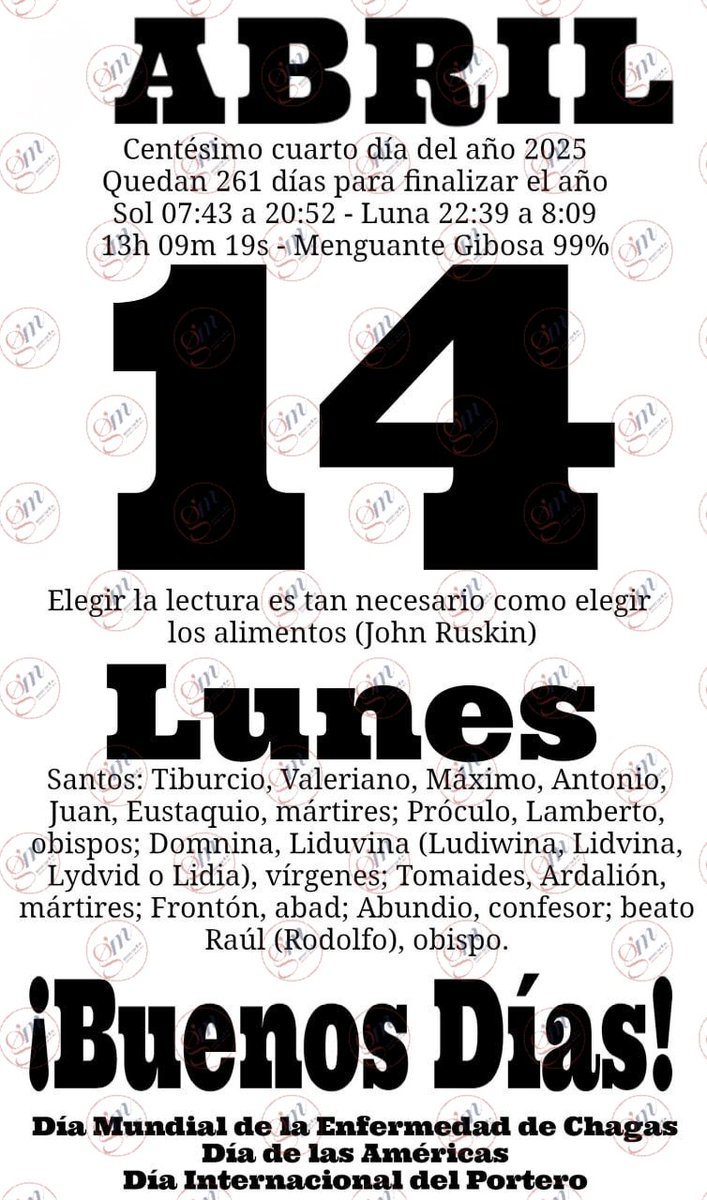 ABRIL

Centésimo cuarto día del año 2025
Quedan 261 días para finalizar el año
Sol 07:43 a 20:52 - Luna 22:39 a 8:09
13h 09m 19s - Menguante Gibosa 99%

14

Elegir la lectura es tan necesario como elegir los alimentos (John Ruskin)

Lunes

Santos: Tiburcio, Valeriano, Máximo, Antonio, Juan, Eustaquio, mártires; Próculo, Lamberto, obispos; Domnina, Liduvina (Ludiwina, Lidvina, Lydvid o Lidia), vírgenes; Tomaides, Ardalión, mártires; Frontón, abad; Abundio, confesor; beato Raúl (Rodolfo), obispo.

¡Buenos Días!

Día Mundial de la Enfermedad de Chagas
Día de las Américas
Día Internacional del Portero